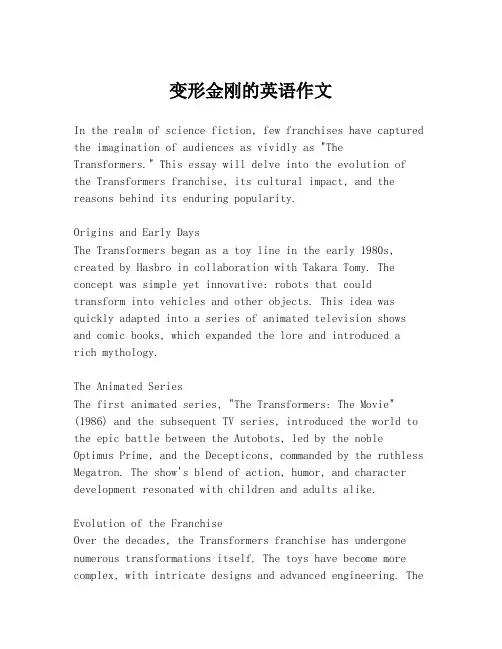 变形金刚的英语作文

In the realm of science fiction, few franchises have captured the imagination of audiences as vividly as "The Transformers." This essay will delve into the evolution of the Transformers franchise, its cultural impact, and the reasons behind its enduring popularity.

Origins and Early Days
The Transformers began as a toy line in the early 1980s, created by Hasbro in collaboration with Takara Tomy. The concept was simple yet innovative: robots that could transform into vehicles and other objects. This idea was quickly adapted into a series of animated television shows and comic books, which expanded the lore and introduced a rich mythology.

The Animated Series
The first animated series, "The Transformers: The Movie" (1986) and the subsequent TV series, introduced the world to the epic battle between the Autobots, led by the noble Optimus Prime, and the Decepticons, commanded by the ruthless Megatron. The show's blend of action, humor, and character development resonated with children and adults alike.

Evolution of the Franchise
Over the decades, the Transformers franchise has undergone numerous transformations itself. The toys have become more complex, with intricate designs and advanced engineering. The